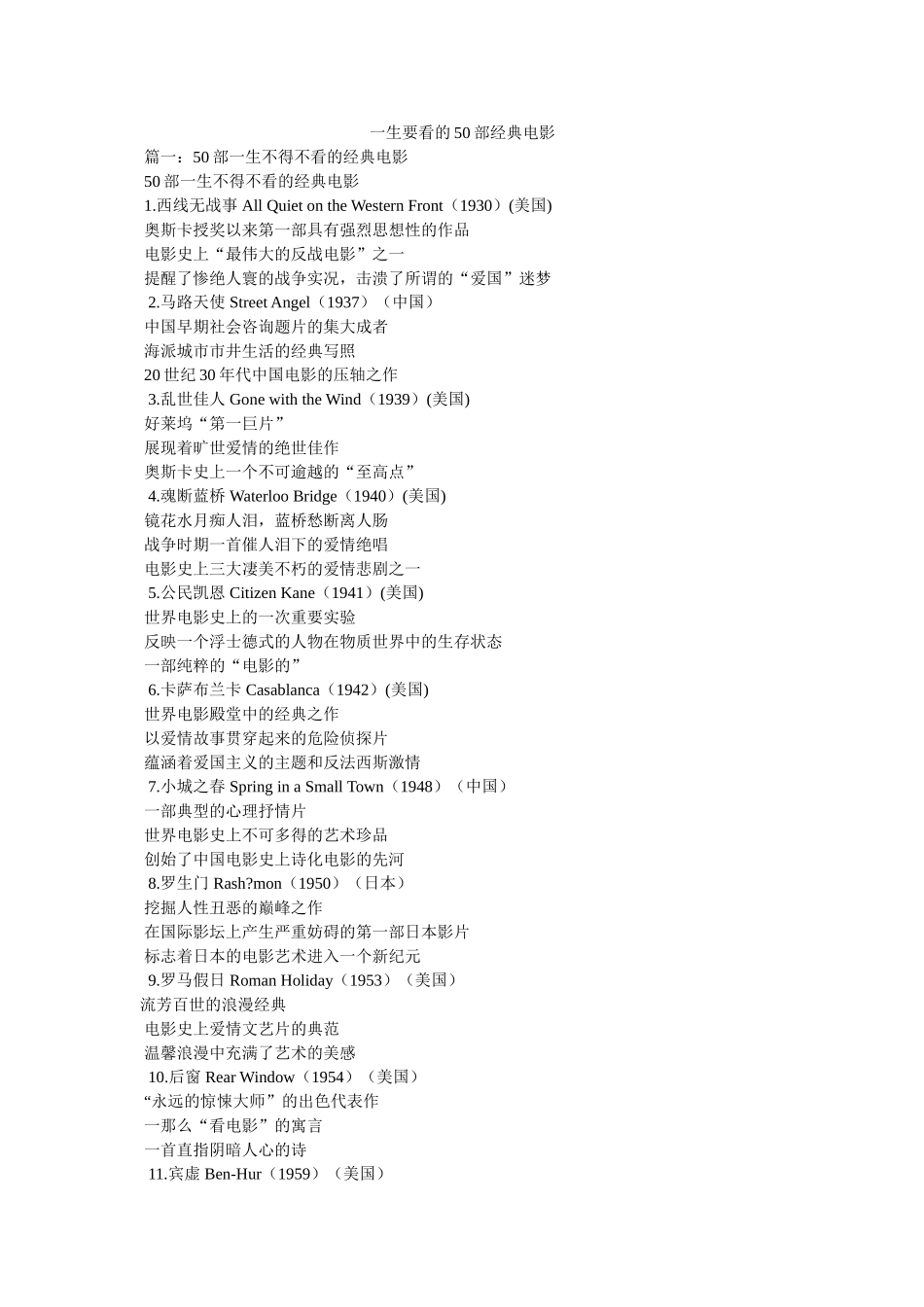 一生要看的50部经典电影

篇一：50部一生不得不看的经典电影

50部一生不得不看的经典电影

1.西线无战事 All Quiet on the Western Front（1930）(美国)

奥斯卡授奖以来第一部具有强烈思想性的作品

电影史上“最伟大的反战电影”之一

提醒了惨绝人寰的战争实况，击溃了所谓的“爱国”迷梦

2.马路天使 Street Angel（1937）（中国）

中国早期社会咨询题片的集大成者

海派城市市井生活的经典写照

20世纪30年代中国电影的压轴之作

3.乱世佳人 Gone with the Wind（1939）(美国)

好莱坞“第一巨片”

展现着旷世爱情的绝世佳作

奥斯卡史上一个不可逾越的“至高点”

4.魂断蓝桥 Waterloo Bridge（1940）(美国)

镜花水月痴人泪，蓝桥愁断离人肠

战争时期一首催人泪下的爱情绝唱

电影史上三大凄美不朽的爱情悲剧之一

5.公民凯恩 Citizen Kane（1941）(美国)

世界电影史上的一次重要实验

反映一个浮士德式的人物在物质世界中的生存状态

一部纯粹的“电影的”

6.卡萨布兰卡 Casablanca（1942）(美国)

世界电影殿堂中的经典之作

以爱情故事贯穿起来的危险侦探片

蕴涵着爱国主义的主题和反法西斯激情

7.小城之春 Spring in a Small Town（1948）（中国）

一部典型的心理抒情片

世界电影史上不可多得的艺术珍品

创始了中国电影史上诗化电影的先河

8.罗生门 Rash?mon（1950）（日本）

挖掘人性丑恶的巅峰之作

在国际影坛上产生严重妨碍的第一部日本影片

标志着日本的电影艺术进入一个新纪元

9.罗马假日 Roman Holiday（1953）（美国）

流芳百世的浪漫经典

电影史上爱情文艺片的典范

温馨浪漫中充满了艺术的美感

10.后窗 Rear Window（1954）（美国）

“永远的惊悚大师”的出色代表作

一那么“看电影”的寓言

一首直指阴暗人心的诗

11.宾虚 Ben-Hur（1959）（美国）